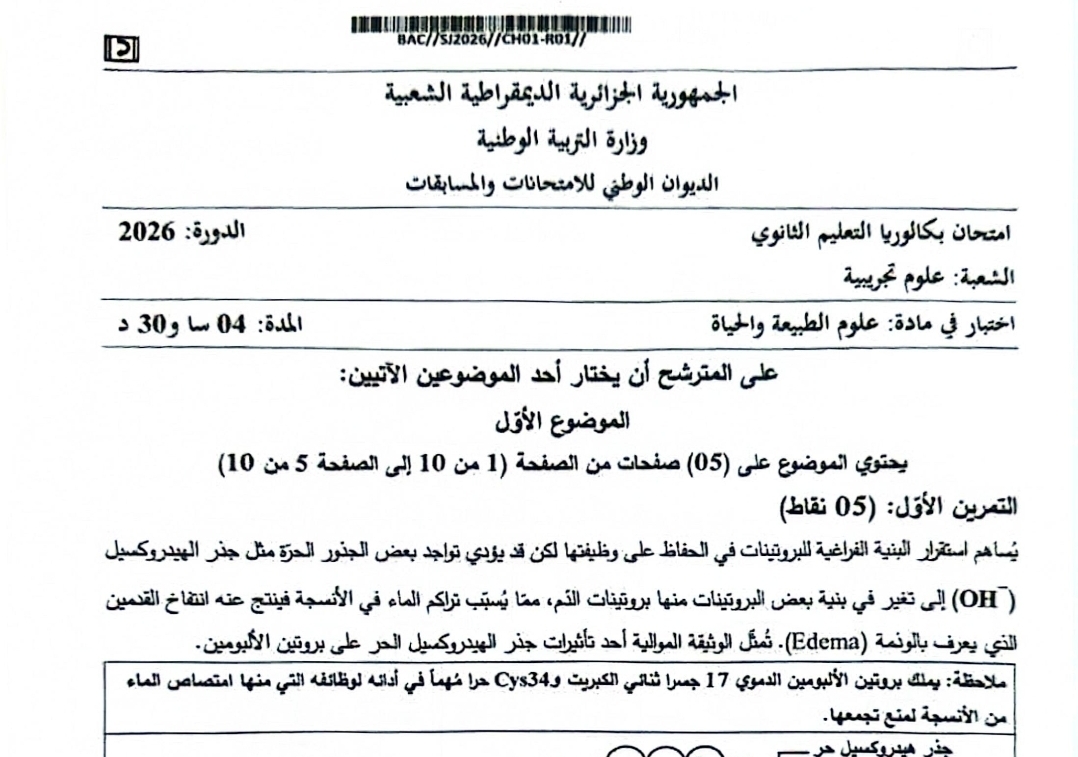 BAC//SJ2026//CH01-R01//

الجمهورية الجزائرية الديمقراطية الشعبية
وزارة التربية الوطنية
الديوان الوطني للامتحانات والمسابقات

امتحان بكالوريا التعليم الثانوي
الدورة: 2026

الشعبة: علوم تجريبية

اختبار في مادة: علوم الطبيعة والحياة
المدة: 04 سا و30 د

على المترشح أن يختار أحد الموضوعين الآتيين:

الموضوع الأوّل

يحتوي الموضوع على (05) صفحات من الصفحة (1 من 10 إلى الصفحة 5 من 10)

التمرين الأوّل: (05 نقاط)

يُساهم استقرار البنية الفراغية للبروتينات في الحفاظ على وظيفتها لكن قد يؤدي تواجد بعض الجذور الحرّة مثل جذر الهيدروكسيل ($OH^-$) إلى تغير في بنية بعض البروتينات منها بروتينات الدّم، ممّا يُسبّب تراكم الماء في الأنسجة فينتج عنه انتفاخ القدمين الذي يعرف بالوذمة (Edema). تُمثّل الوثيقة الموالية أحد تأثيرات جذر الهيدروكسيل الحر على بروتين الألبومين.

ملاحظة: يملك بروتين الألبومين الدموي 17 جسرا ثنائي الكبريت وCys34 حرا مُهماً في أدائه لوظائفه التي منها امتصاص الماء من الأنسجة لمنع تجمعها.

جذر هيدروكسيل حر